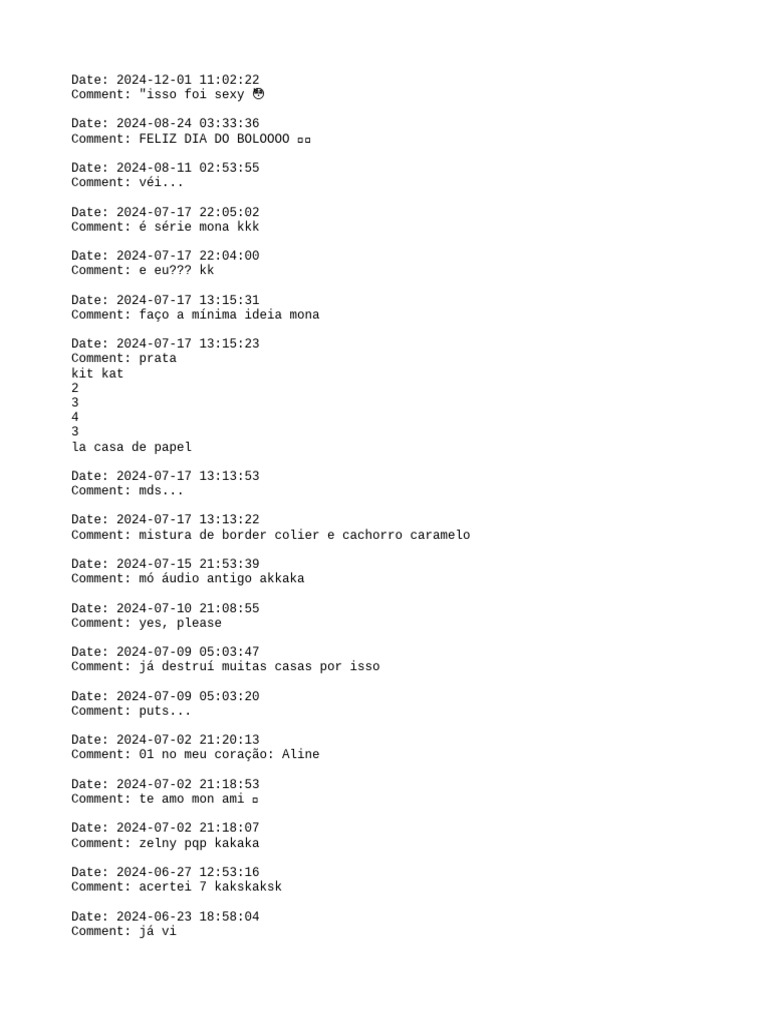 Date: 2024-12-01 11:02:22
Comment: "isso foi sexy 😳

Date: 2024-08-24 03:33:36
Comment: FELIZ DIA DO BOLOOOO ▫▫

Date: 2024-08-11 02:53:55
Comment: véi...

Date: 2024-07-17 22:05:02
Comment: é série mona kkk

Date: 2024-07-17 22:04:00
Comment: e eu??? kk

Date: 2024-07-17 13:15:31
Comment: faço a mínima ideia mona

Date: 2024-07-17 13:15:23
Comment: prata
kit kat
2
3
4
3
la casa de papel

Date: 2024-07-17 13:13:53
Comment: mds...

Date: 2024-07-17 13:13:22
Comment: mistura de border colier e cachorro caramelo

Date: 2024-07-15 21:53:39
Comment: mó áudio antigo akkaka

Date: 2024-07-10 21:08:55
Comment: yes, please

Date: 2024-07-09 05:03:47
Comment: já destruí muitas casas por isso

Date: 2024-07-09 05:03:20
Comment: puts...

Date: 2024-07-02 21:20:13
Comment: 01 no meu coração: Aline

Date: 2024-07-02 21:18:53
Comment: te amo mon ami ▫

Date: 2024-07-02 21:18:07
Comment: zelny pqp kakaka

Date: 2024-06-27 12:53:16
Comment: acertei 7 kakskaksk

Date: 2024-06-23 18:58:04
Comment: já vi